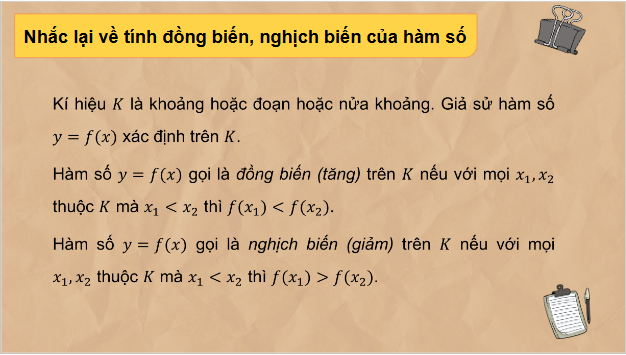 Nhắc lại về tính đồng biến, nghịch biến của hàm số

Kí hiệu $K$ là khoảng hoặc đoạn hoặc nửa khoảng. Giả sử hàm số $y = f(x)$ xác định trên $K$.

Hàm số $y = f(x)$ gọi là đồng biến (tăng) trên $K$ nếu với mọi $x_1, x_2$ thuộc $K$ mà $x_1 < x_2$ thì $f(x_1) < f(x_2)$.

Hàm số $y = f(x)$ gọi là nghịch biến (giảm) trên $K$ nếu với mọi $x_1, x_2$ thuộc $K$ mà $x_1 < x_2$ thì $f(x_1) > f(x_2)$.